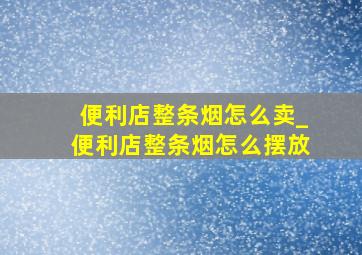 便利店整条烟怎么卖_便利店整条烟怎么摆放